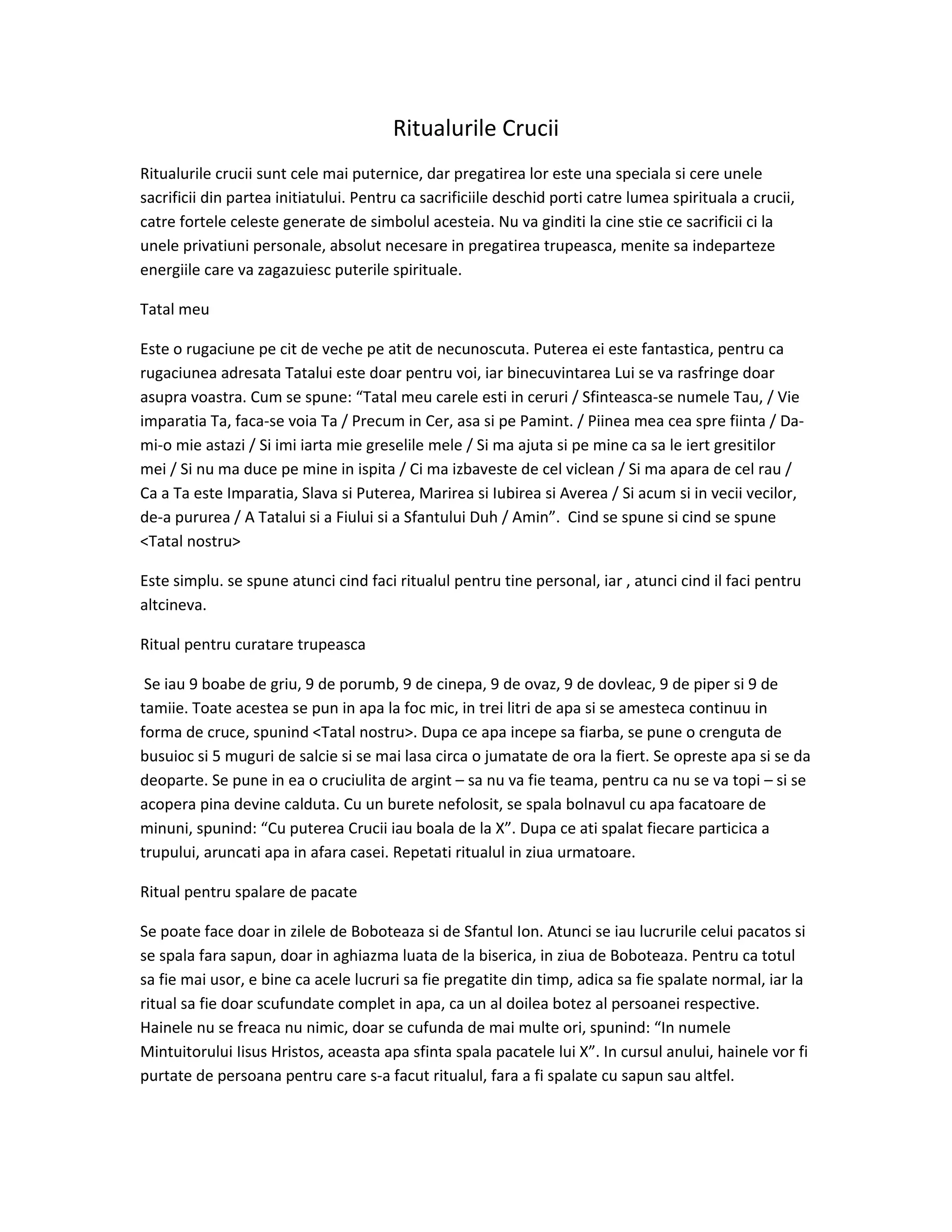 Ritualurile Crucii

Ritualurile crucii sunt cele mai puternice, dar pregatirea lor este una speciala si cere unele sacrificii din partea initiatului. Pentru ca sacrificiile deschid porti catre lumea spirituala a crucii, catre fortele celeste generate de simbolul acesteia. Nu va ginditi la cine stie ce sacrificii ci la unele privatiuni personale, absolut necesare in pregatirea trupeasca, menite sa indeparteze energiile care va zagazuiesc puterile spirituale.

Tatal meu

Este o rugaciune pe cit de veche pe atit de necunoscuta. Puterea ei este fantastica, pentru ca rugaciunea adresata Tatalui este doar pentru voi, iar binecuvintarea Lui se va rasfringe doar asupra voastra. Cum se spune: “Tatal meu carele esti in ceruri / Sfinteasca-se numele Tau, / Vie imparatia Ta, faca-se voia Ta / Precum in Cer, asa si pe Pamint. / Piinea mea cea spre fiinta / Da-mi-o mie astazi / Si imi iarta mie greselile mele / Si ma ajuta si pe mine ca sa le iert gresitilor mei / Si nu ma duce pe mine in ispita / Ci ma izbaveste de cel viclean / Si ma apara de cel rau / Ca a Ta este Imparatia, Slava si Puterea, Marirea si Iubirea si Averea / Si acum si in vecii vecilor, de-a pururea / A Tatalui si a Fiului si a Sfantului Duh / Amin”. Cind se spune si cind se spune <Tatal nostru>

Este simplu. se spune atunci cind faci ritualul pentru tine personal, iar , atunci cind il faci pentru altcineva.

Ritual pentru curatare trupeasca

Se iau 9 boabe de griu, 9 de porumb, 9 de cinepa, 9 de ovaz, 9 de dovleac, 9 de piper si 9 de tamiie. Toate acestea se pun in apa la foc mic, in trei litri de apa si se amesteca continuu in forma de cruce, spunind <Tatal nostru>. Dupa ce apa incepe sa fiarba, se pune o crenguta de busuioc si 5 muguri de salcie si se mai lasa circa o jumatate de ora la fiert. Se opreste apa si se da deoparte. Se pune in ea o cruciulita de argint – sa nu va fie teama, pentru ca nu se va topi – si se acopera pina devine calduta. Cu un burete nefolosit, se spala bolnavul cu apa facatoare de minuni, spunind: “Cu puterea Crucii iau boala de la X”. Dupa ce ati spalat fiecare particica a trupului, aruncati apa in afara casei. Repetati ritualul in ziua urmatoare.

Ritual pentru spalare de pacate

Se poate face doar in zilele de Boboteaza si de Sfantul Ion. Atunci se iau lucrurile celui pacatos si se spala fara sapun, doar in aghiazma luata de la biserica, in ziua de Boboteaza. Pentru ca totul sa fie mai usor, e bine ca acele lucruri sa fie pregatite din timp, adica sa fie spalate normal, iar la ritual sa fie doar scufundate complet in apa, ca un al doilea botez al persoanei respective. Hainele nu se freaca nu nimic, doar se cufunda de mai multe ori, spunind: “In numele Mintuitorului Iisus Hristos, aceasta apa sfinta spala pacatele lui X”. In cursul anului, hainele vor fi purtate de persoana pentru care s-a facut ritualul, fara a fi spalate cu sapun sau altfel.